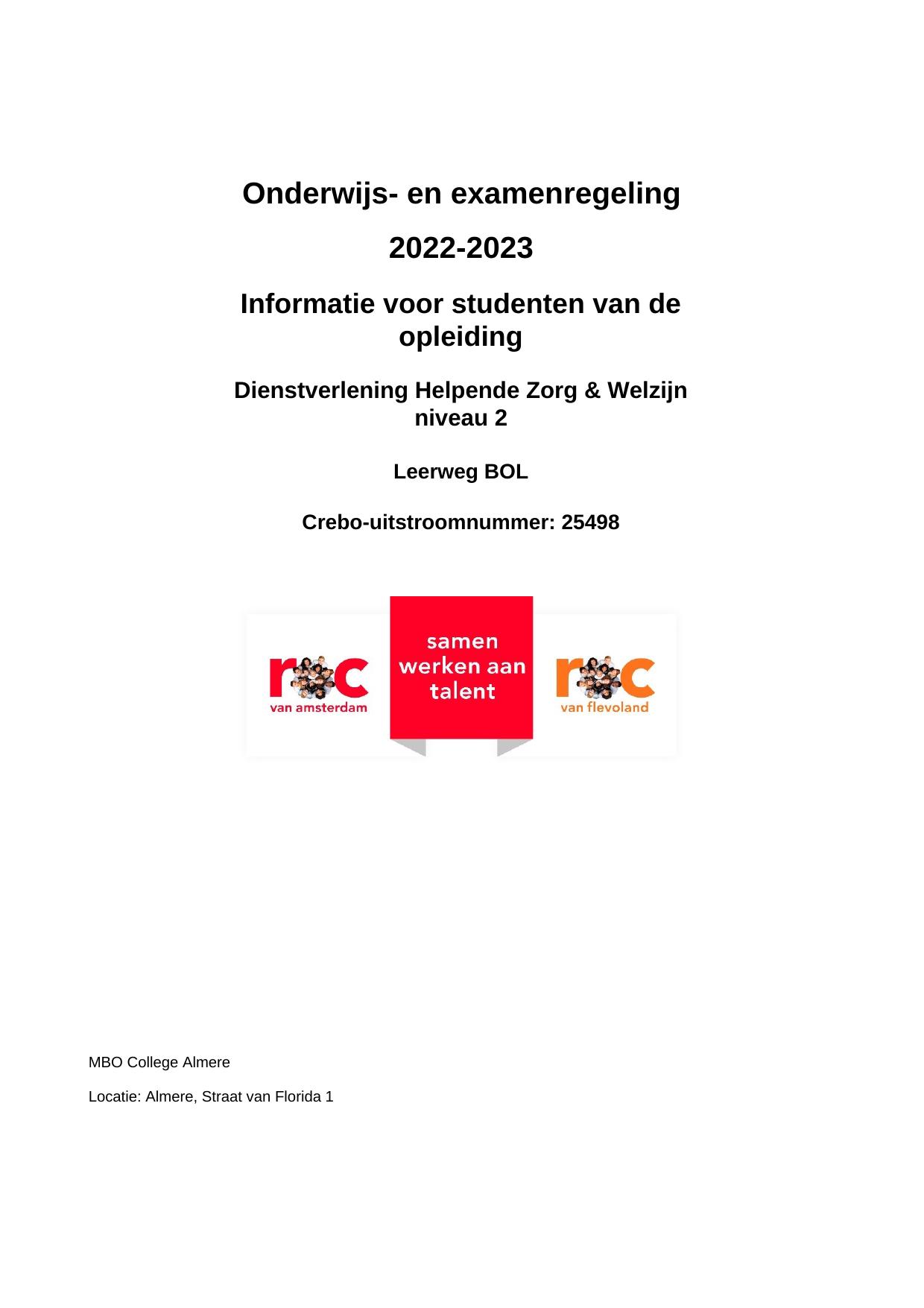 Onderwijs- en examenregeling

2022-2023

Informatie voor studenten van de opleiding

Dienstverlening Helpende Zorg & Welzijn niveau 2

Leerweg BOL

Crebo-uitstroomnummer: 25498

roc
van amsterdam

samen werken aan talent

roc
van flevoland

MBO College Almere

Locatie: Almere, Straat van Florida 1